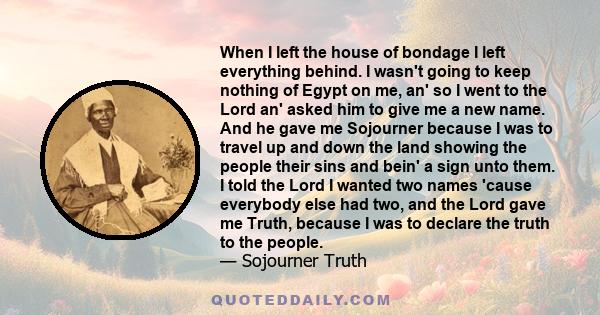 When I left the house of bondage I left everything behind. I wasn't going to keep nothing of Egypt on me, an' so I went to the Lord an' asked him to give me a new name. And he gave me Sojourner because I was to travel up and down the land showing the people their sins and bein' a sign unto them. I told the Lord I wanted two names 'cause everybody else had two, and the Lord gave me Truth, because I was to declare the truth to the people.
— Sojourner Truth

QUOTEDDAILY.COM